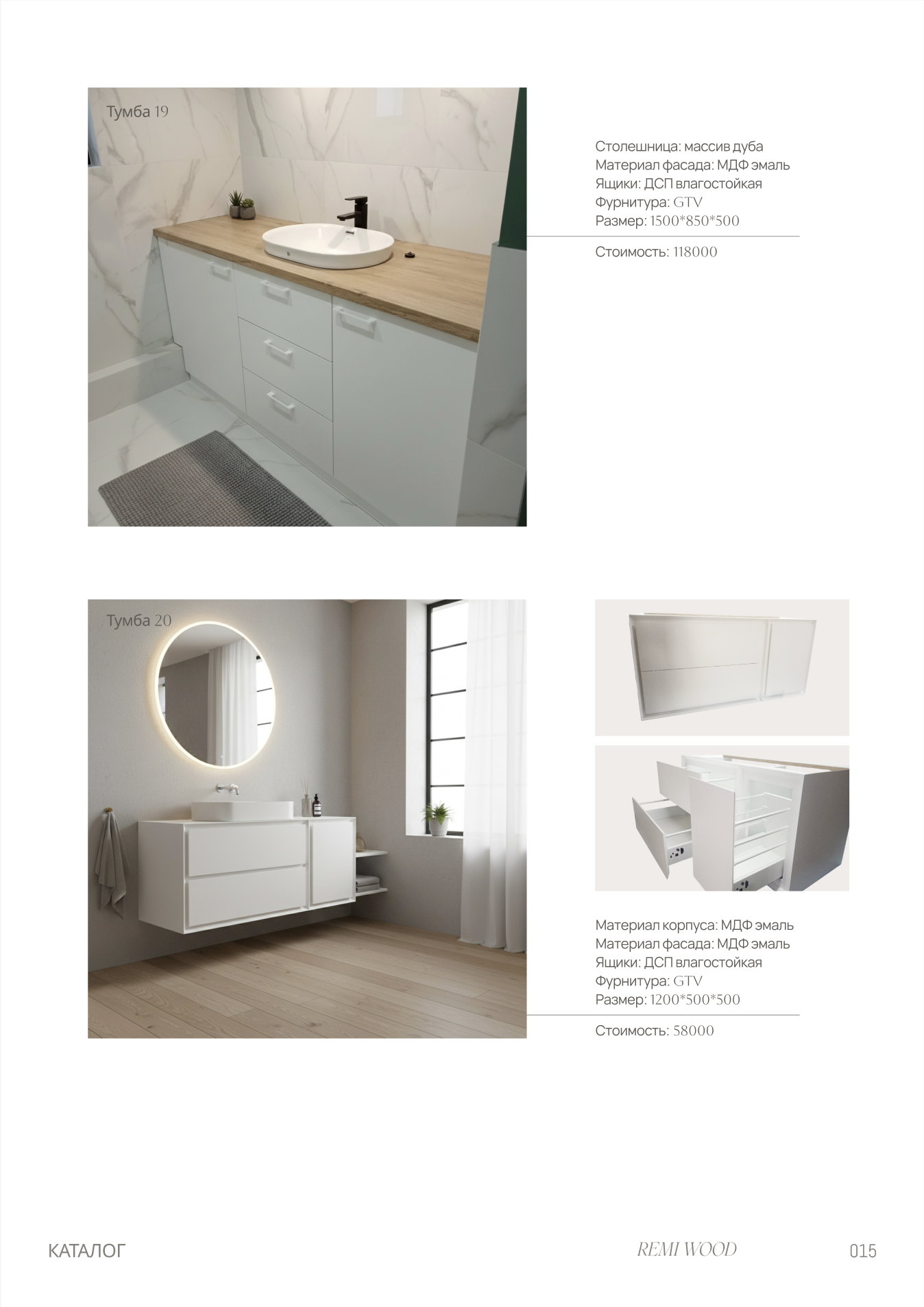 Тумба 19

Столешница: массив дуба
Материал фасада: МДФ эмаль
Ящики: ДСП влагостойкая
Фурнитура: GTV
Размер: 1500*850*500

Стоимость: 118000

Тумба 20

Материал корпуса: МДФ эмаль
Материал фасада: МДФ эмаль
Ящики: ДСП влагостойкая
Фурнитура: GTV
Размер: 1200*500*500

Стоимость: 58000

КАТАЛОГ

REMI WOOD

015